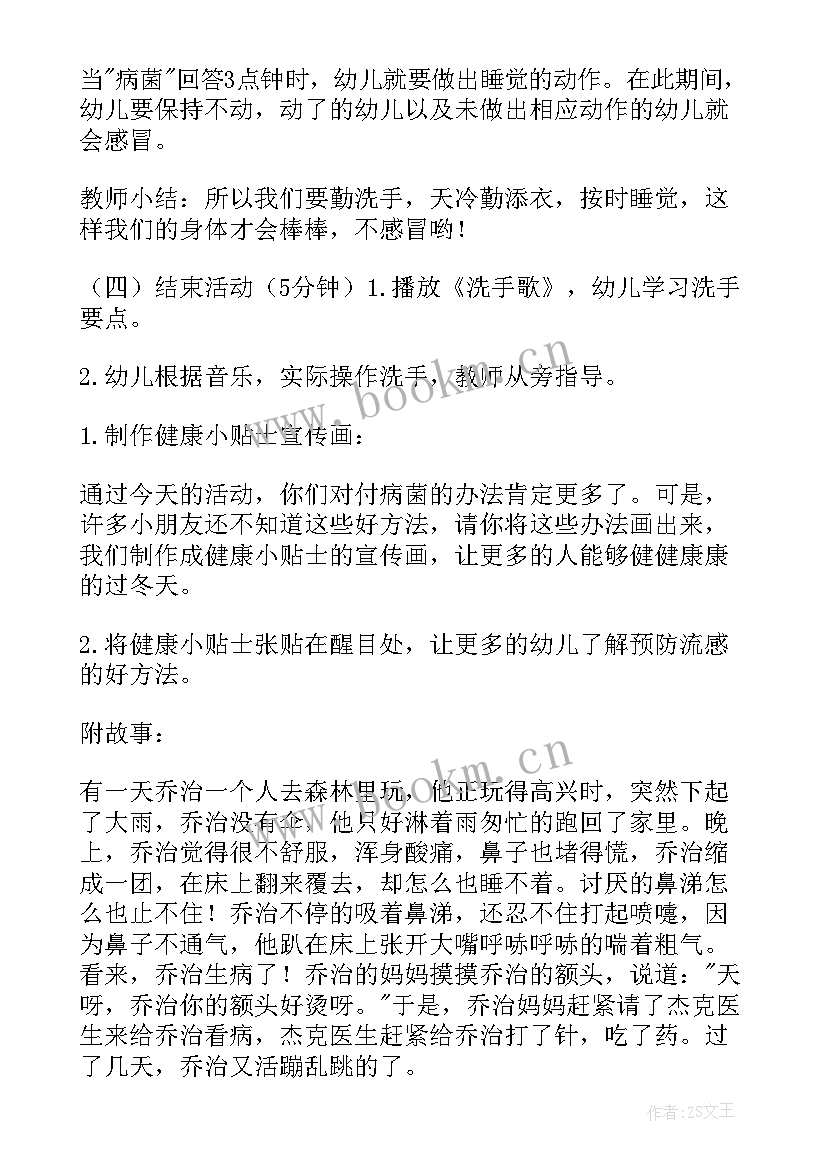 当"病菌"回答3点钟时，幼儿就要做出睡觉的动作。在此期间，幼儿要保持不动，动了的幼儿以及未做出相应动作的幼儿就会感冒。

教师小结：所以我们要勤洗手，天冷勤添衣，按时睡觉，这样我们的身体才会棒棒，不感冒哟！

（四）结束活动（5分钟）1.播放《洗手歌》，幼儿学习洗手要点。

2.幼儿根据音乐，实际操作洗手，教师从旁指导。

1.制作健康小贴士宣传画：

通过今天的活动，你们对付病菌的办法肯定更多了。可是，许多小朋友还不知道这些好方法，请你将这些办法画出来，我们制作成健康小贴士的宣传画，让更多的人能够健健康康的过冬天。

2.将健康小贴士张贴在醒目处，让更多的幼儿了解预防流感的好方法。

附故事：

有一天乔治一个人去森林里玩，他正玩得高兴时，突然下起了大雨，乔治没有伞，他只好淋着雨匆忙的跑回了家里。晚上，乔治觉得很不舒服，浑身酸痛，鼻子也堵得慌，乔治缩成一团，在床上翻来覆去，却怎么也睡不着。讨厌的鼻涕怎么也止不住！乔治不停的吸着鼻涕，还忍不住打起喷嚏，因为鼻子不通气，他趴在床上张开大嘴呼哧呼哧的喘着粗气。看来，乔治生病了！乔治的妈妈摸摸乔治的额头，说道："天呀，乔治你的额头好烫呀。"于是，乔治妈妈赶紧请了杰克医生来给乔治看病，杰克医生赶紧给乔治打了针，吃了药。过了几天，乔治又活蹦乱跳的了。

www.bookm.cn

www.bookm.cn

作者：ZS文王